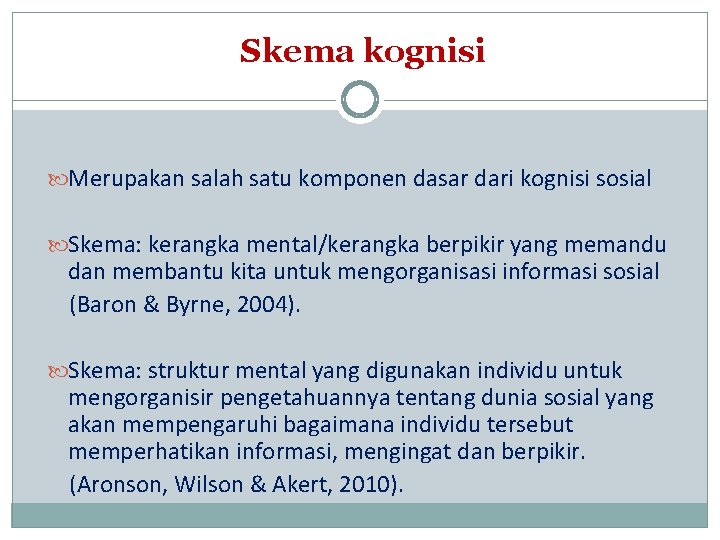 Skema kognisi

Merupakan salah satu komponen dasar dari kognisi sosial

Skema: kerangka mental/kerangka berpikir yang memandu dan membantu kita untuk mengorganisasi informasi sosial (Baron & Byrne, 2004).

Skema: struktur mental yang digunakan individu untuk mengorganisir pengetahuannya tentang dunia sosial yang akan mempengaruhi bagaimana individu tersebut memperhatikan informasi, mengingat dan berpikir. (Aronson, Wilson & Akert, 2010).